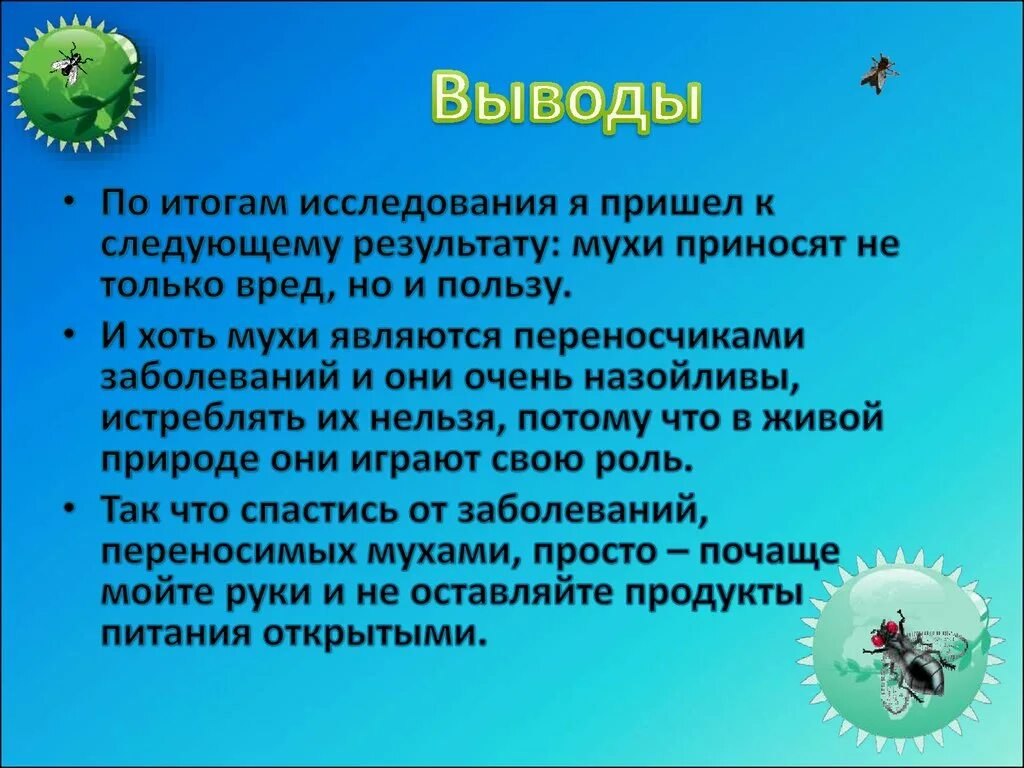 Выводы

• По итогам исследования я пришел к следующему результату: мухи приносят не только вред, но и пользу.

• И хоть мухи являются переносчиками заболеваний и они очень назойливы, истреблять их нельзя, потому что в живой природе они играют свою роль.

• Так что спастись от заболеваний, переносимых мухами, просто – почаще мойте руки и не оставляйте продукты питания открытыми.